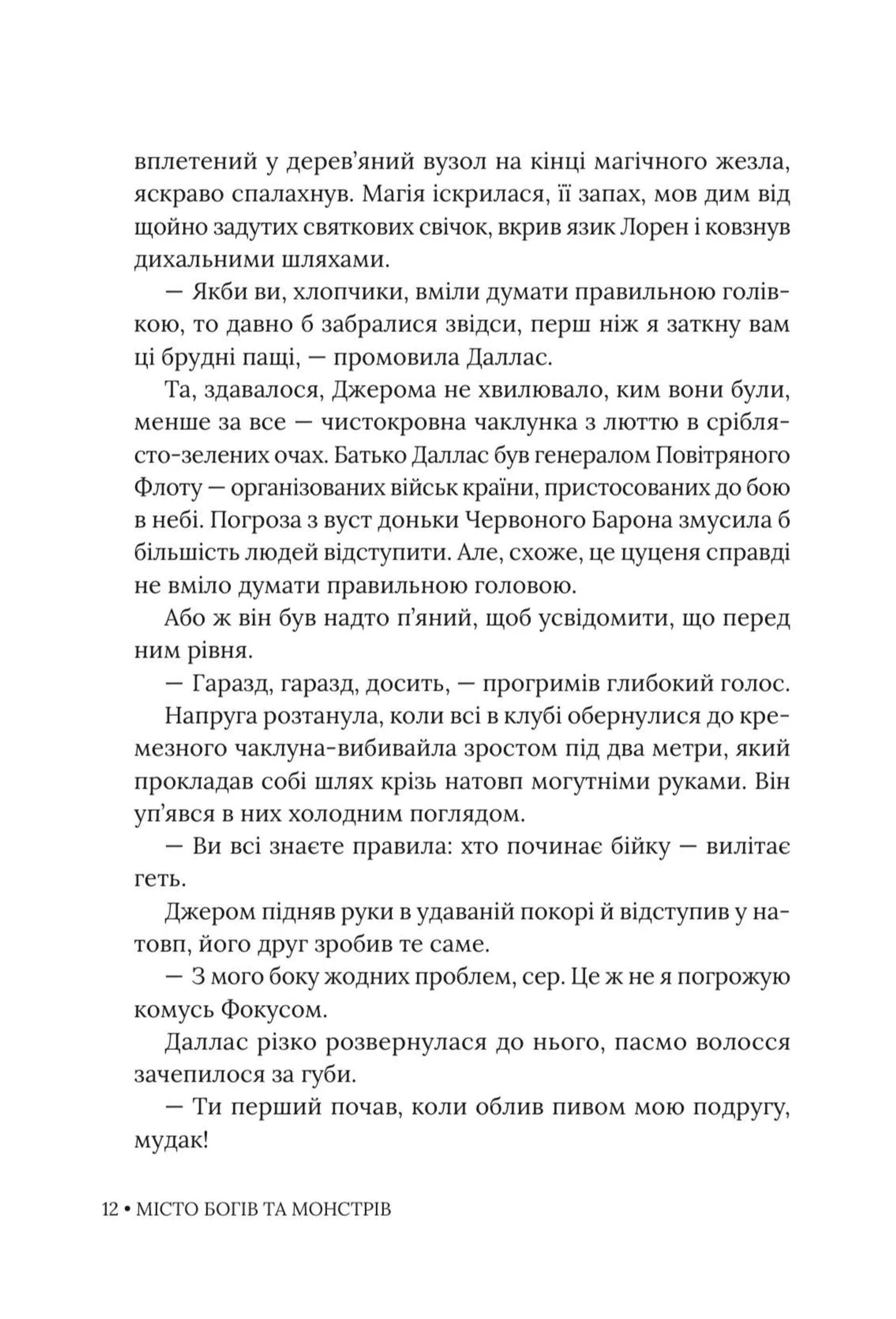 вплетений у дерев'яний вузол на кінці магічного жезла, яскраво спалахнув. Магія іскрилася, її запах, мов дим від щойно задутих святкових свічок, вкрив язик Лорен і ковзнув дихальними шляхами.

— Якби ви, хлопчики, вміли думати правильною голівкою, то давно б забралися звідси, перш ніж я заткну вам ці брудні пащі, — промовила Даллас.

Та, здавалося, Джерома не хвилювало, ким вони були, менше за все — чистокровна чаклунка з люттю в сріблясто-зелених очах. Батько Даллас був генералом Повітряного Флоту — організованих військ країни, пристосованих до бою в небі. Погроза з вуст доньки Червоного Барона змусила б більшість людей відступити. Але, схоже, це цуценя справді не вміло думати правильною головою.

Або ж він був надто п'яний, щоб усвідомити, що перед ним рівня.

— Гаразд, гаразд, досить, — прогримів глибокий голос.

Напруга розтанула, коли всі в клубі обернулися до кремезного чаклуна-вибивайла зростом під два метри, який прокладав собі шлях крізь натовп могутніми руками. Він уп'явся в них холодним поглядом.

— Ви всі знаєте правила: хто починає бійку — вилітає геть.

Джером підняв руки в удаваній покорі й відступив у натовп, його друг зробив те саме.

— З мого боку жодних проблем, сер. Це ж не я погрожую комусь Фокусом.

Даллас різко розвернулася до нього, пасмо волосся зачепилося за губи.

— Ти перший почав, коли облив пивом мою подругу, мудак!

12 • МІСТО БОГІВ ТА МОНСТРІВ